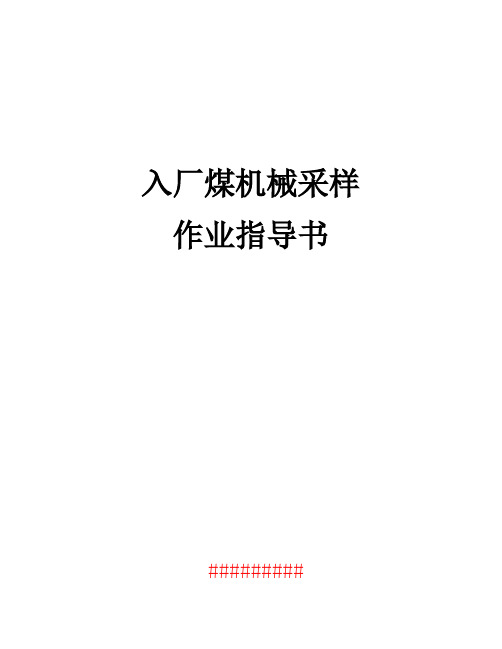 入厂煤机械采样
作业指导书

#########